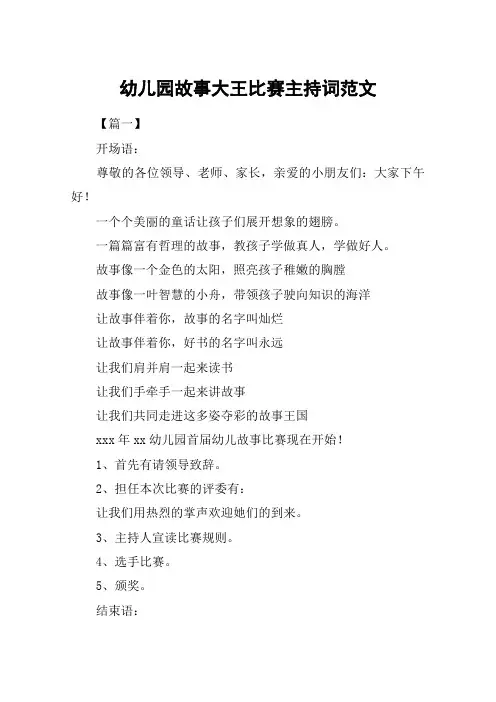 幼儿园故事大王比赛主持词范文

【篇一】

开场语：

尊敬的各位领导、老师、家长，亲爱的小朋友们：大家下午好！

一个个美丽的童话让孩子们展开想象的翅膀。

一篇篇富有哲理的故事，教孩子学做真人，学做好人。

故事像一个金色的太阳，照亮孩子稚嫩的胸膛

故事像一叶智慧的小舟，带领孩子驶向知识的海洋

让故事伴着你，故事的名字叫灿烂

让故事伴着你，好书的名字叫永远

让我们肩并肩一起来读书

让我们手牵手一起来讲故事

让我们共同走进这多姿夺彩的故事王国

xxx 年 xx 幼儿园首届幼儿故事比赛现在开始！

1、首先有请领导致辞。

2、担任本次比赛的评委有：

让我们用热烈的掌声欢迎她们的到来。

3、主持人宣读比赛规则。

4、选手比赛。

5、颁奖。

结束语：